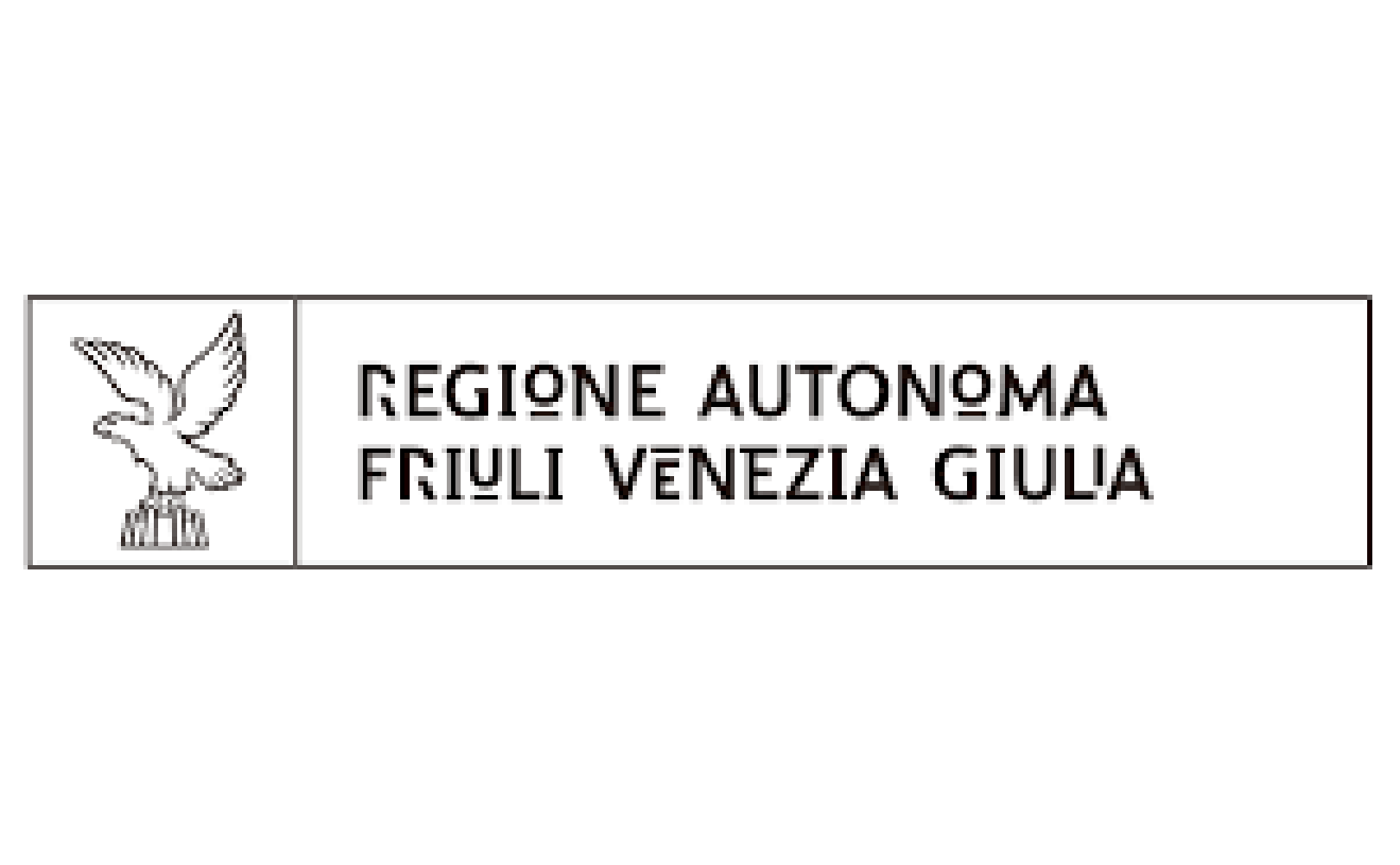 REGIONE AUTONOMA
FRIULI VENEZIA GIULIA